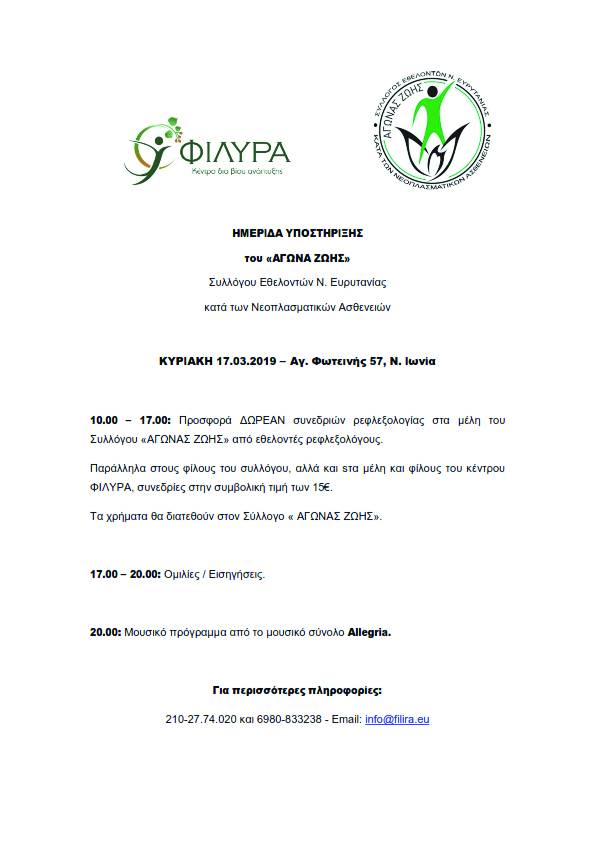 ΦΙΛΥΡΑ
Κέντρο δια βίου ανάπτυξης

ΣΥΛΛΟΓΟΣ ΕΘΕΛΟΝΤΩΝ Ν. ΕΥΡΥΤΑΝΙΑΣ
ΑΓΩΝΑΣ ΖΩΗΣ
ΚΑΤΑ ΤΩΝ ΝΕΟΠΛΑΣΜΑΤΙΚΩΝ ΑΣΘΕΝΕΙΩΝ

ΗΜΕΡΙΔΑ ΥΠΟΣΤΗΡΙΞΗΣ

του «ΑΓΩΝΑ ΖΩΗΣ»

Συλλόγου Εθελοντών Ν. Ευρυτανίας

κατά των Νεοπλασματικών Ασθενειών

ΚΥΡΙΑΚΗ 17.03.2019 – Αγ. Φωτεινής 57, Ν. Ιωνία

10.00 – 17.00: Προσφορά ΔΩΡΕΑΝ συνεδριών ρεφλεξολογίας στα μέλη του Συλλόγου «ΑΓΩΝΑΣ ΖΩΗΣ» από εθελοντές ρεφλεξολόγους.

Παράλληλα στους φίλους του συλλόγου, αλλά και sτα μέλη και φίλους του κέντρου ΦΙΛΥΡΑ, συνεδρίες στην συμβολική τιμή των 15€.

Τα χρήματα θα διατεθούν στον Σύλλογο « ΑΓΩΝΑΣ ΖΩΗΣ».

17.00 – 20.00: Ομιλίες / Εισηγήσεις.

20.00: Μουσικό πρόγραμμα από το μουσικό σύνολο Allegria.

Για περισσότερες πληροφορίες:

210-27.74.020 και 6980-833238 - Email: info@filira.eu